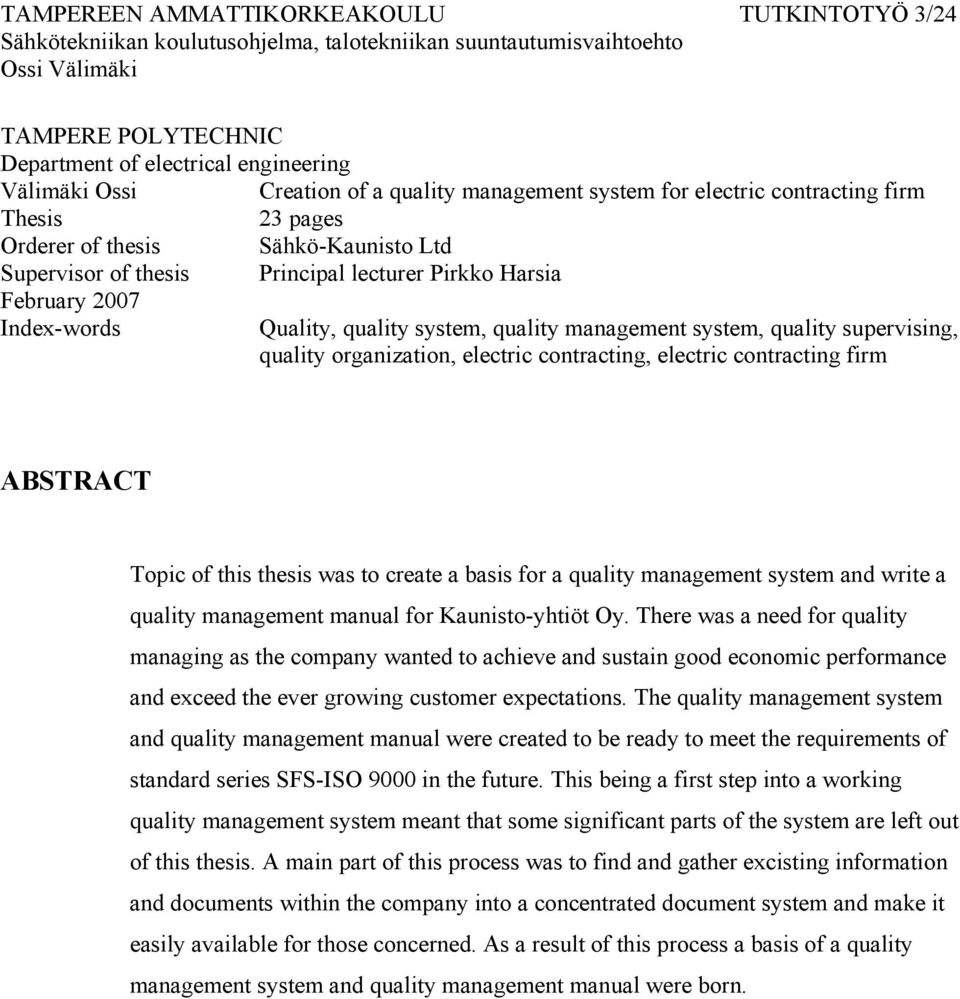 TAMPEREEN AMMATTIKORKEAKOULU TUTKINTOTYÖ 3/24
Sähkötekniikan koulutusohjelma, talotekniikan suuntautumisvaihtoehto
Ossi Välimäki

TAMPERE POLYTECHNIC
Department of electrical engineering
Välimäki Ossi Creation of a quality management system for electric contracting firm
Thesis 23 pages
Orderer of thesis Sähkö-Kaunisto Ltd
Supervisor of thesis Principal lecturer Pirkko Harsia
February 2007
Index-words Quality, quality system, quality management system, quality supervising, quality organization, electric contracting, electric contracting firm

ABSTRACT

Topic of this thesis was to create a basis for a quality management system and write a quality management manual for Kaunisto-yhtiöt Oy. There was a need for quality managing as the company wanted to achieve and sustain good economic performance and exceed the ever growing customer expectations. The quality management system and quality management manual were created to be ready to meet the requirements of standard series SFS-ISO 9000 in the future. This being a first step into a working quality management system meant that some significant parts of the system are left out of this thesis. A main part of this process was to find and gather excisting information and documents within the company into a concentrated document system and make it easily available for those concerned. As a result of this process a basis of a quality management system and quality management manual were born.